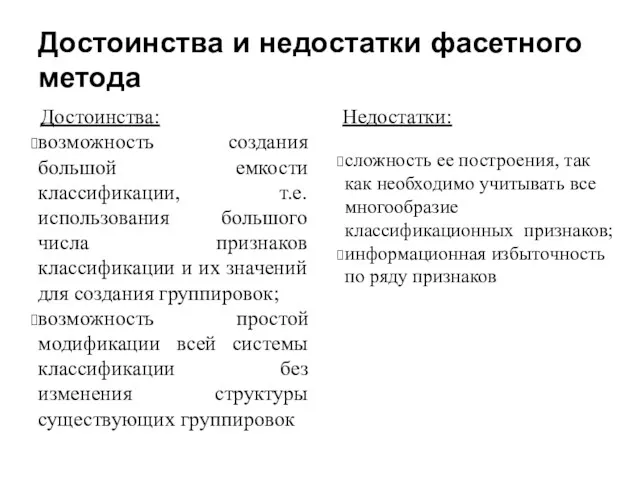 Достоинства и недостатки фасетного метода

Достоинства:

возможность создания большой емкости классификации, т.е. использования большого числа признаков классификации и их значений для создания группировок;

возможность простой модификации всей системы классификации без изменения структуры существующих группировок

Недостатки:

сложность ее построения, так как необходимо учитывать все многообразие классификационных признаков;

информационная избыточность по ряду признаков